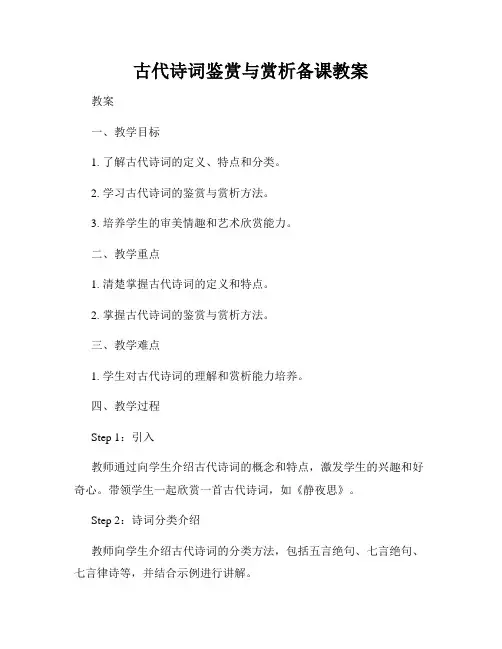 古代诗词鉴赏与赏析备课教案

教案

一、教学目标

1. 了解古代诗词的定义、特点和分类。

2. 学习古代诗词的鉴赏与赏析方法。

3. 培养学生的审美情趣和艺术欣赏能力。

二、教学重点

1. 清楚掌握古代诗词的定义和特点。

2. 掌握古代诗词的鉴赏与赏析方法。

三、教学难点

1. 学生对古代诗词的理解和赏析能力培养。

四、教学过程

Step 1：引入

教师通过向学生介绍古代诗词的概念和特点，激发学生的兴趣和好奇心。带领学生一起欣赏一首古代诗词，如《静夜思》。

Step 2：诗词分类介绍

教师向学生介绍古代诗词的分类方法，包括五言绝句、七言绝句、七言律诗等，并结合示例进行讲解。